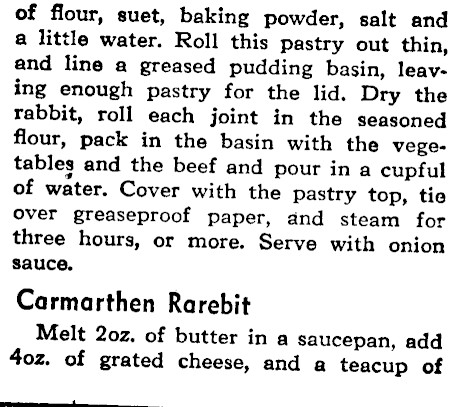 of flour, suet, baking powder, salt and a little water. Roll this pastry out thin, and line a greased pudding basin, leaving enough pastry for the lid. Dry the rabbit, roll each joint in the seasoned flour, pack in the basin with the vegetables and the beef and pour in a cupful of water. Cover with the pastry top, tie over greaseproof paper, and steam for three hours, or more. Serve with onion sauce.

Carmarthen Rarebit

Melt 2oz. of butter in a saucepan, add 4oz. of grated cheese, and a teacup of